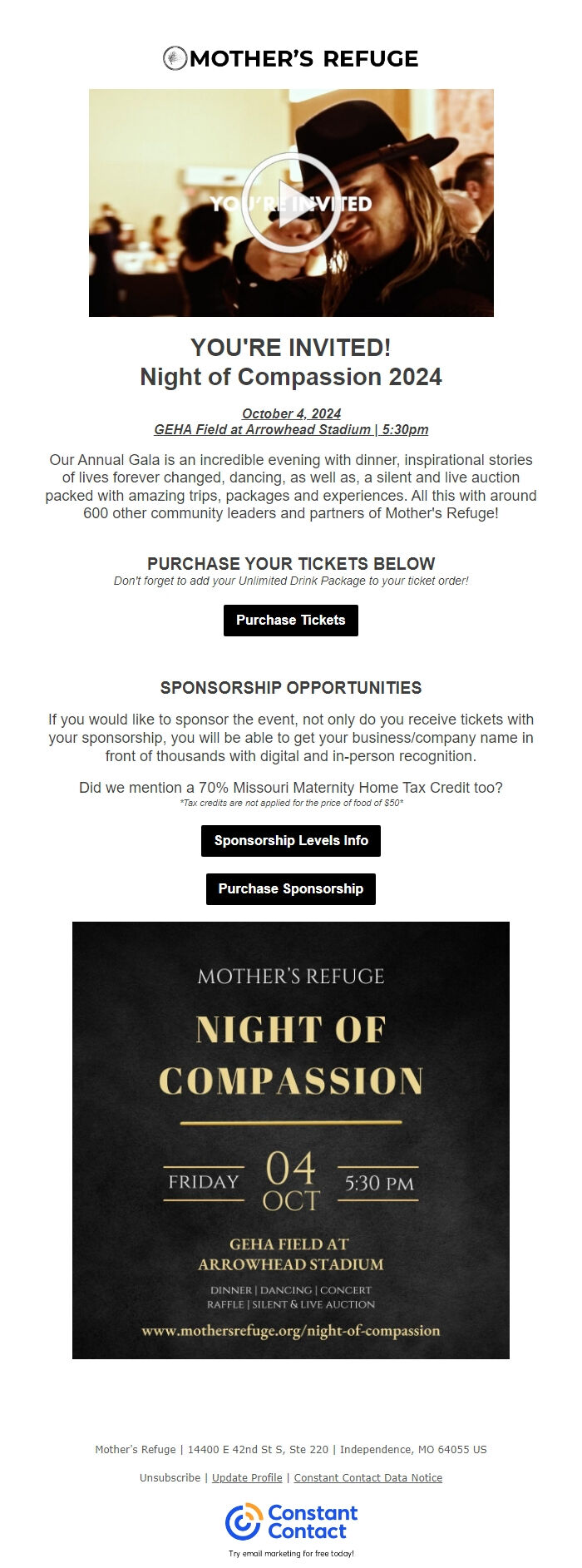 MOTHER'S REFUGE

YOU'RE INVITED

YOU'RE INVITED!
Night of Compassion 2024

October 4, 2024
GEHA Field at Arrowhead Stadium | 5:30pm

Our Annual Gala is an incredible evening with dinner, inspirational stories of lives forever changed, dancing, as well as, a silent and live auction packed with amazing trips, packages and experiences. All this with around 600 other community leaders and partners of Mother's Refuge!

PURCHASE YOUR TICKETS BELOW
Don't forget to add your Unlimited Drink Package to your ticket order!

Purchase Tickets

SPONSORSHIP OPPORTUNITIES

If you would like to sponsor the event, not only do you receive tickets with your sponsorship, you will be able to get your business/company name in front of thousands with digital and in-person recognition.

Did we mention a 70% Missouri Maternity Home Tax Credit too?
*Tax credits are not applied for the price of food of $50*

Sponsorship Levels Info

Purchase Sponsorship

MOTHER'S REFUGE
NIGHT OF COMPASSION

FRIDAY 04 OCT 5:30 PM

GEHA FIELD AT ARROWHEAD STADIUM
DINNER | DANCING | CONCERT
RAFFLE | SILENT & LIVE AUCTION
www.mothersrefuge.org/night-of-compassion

Mother's Refuge | 14400 E 42nd St S, Ste 220 | Independence, MO 64055 US

Unsubscribe | Update Profile | Constant Contact Data Notice

Constant Contact
Try email marketing for free today!